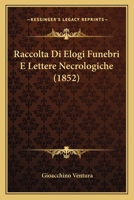 KESSINGER'S LEGACY REPRINTS

Raccolta Di Elogi Funebri E Lettere Necrologiche (1852)

Gioacchino Ventura